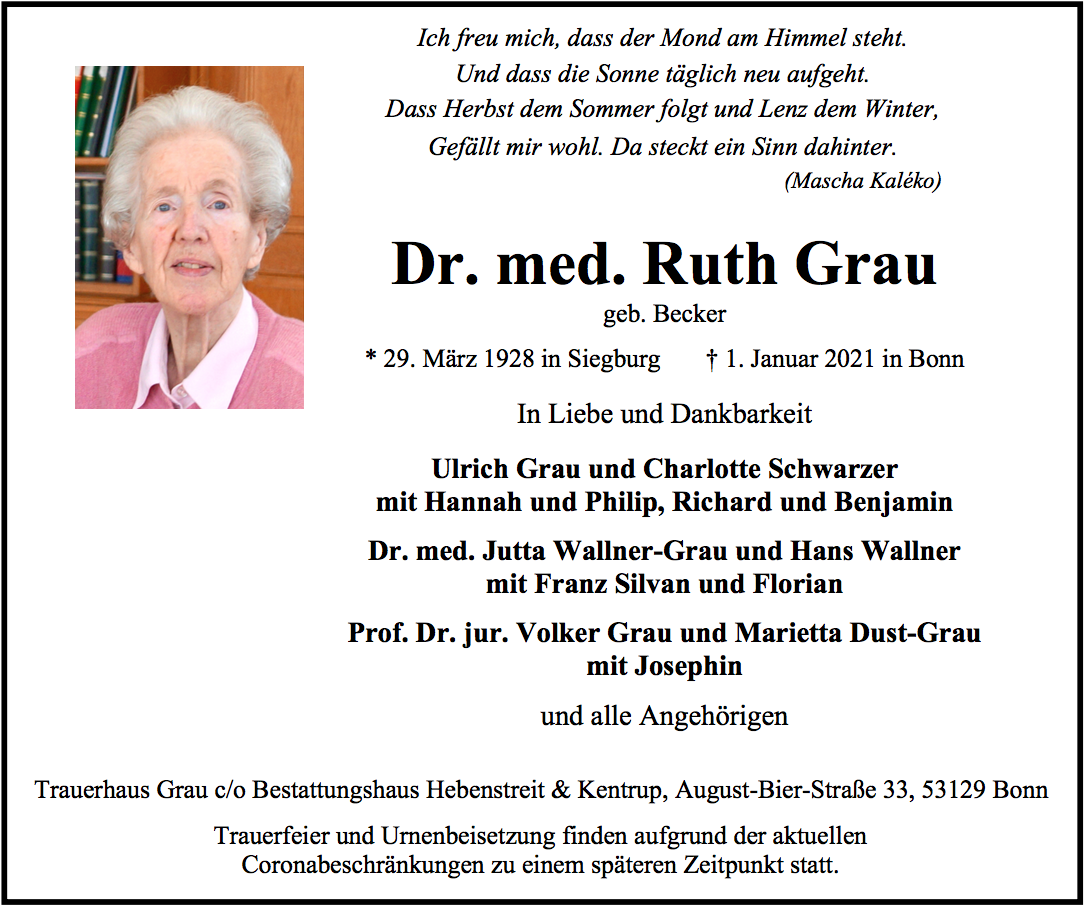 Ich freu mich, dass der Mond am Himmel steht.
Und dass die Sonne täglich neu aufgeht.
Dass Herbst dem Sommer folgt und Lenz dem Winter,
Gefällt mir wohl. Da steckt ein Sinn dahinter.
(Mascha Kaléko)

Dr. med. Ruth Grau

geb. Becker

* 29. März 1928 in Siegburg † 1. Januar 2021 in Bonn

In Liebe und Dankbarkeit

Ulrich Grau und Charlotte Schwarzer
mit Hannah und Philip, Richard und Benjamin

Dr. med. Jutta Wallner-Grau und Hans Wallner
mit Franz Silvan und Florian

Prof. Dr. jur. Volker Grau und Marietta Dust-Grau
mit Josephin

und alle Angehörigen

Trauerhaus Grau c/o Bestattungshaus Hebenstreit & Kentrup, August-Bier-Straße 33, 53129 Bonn

Trauerfeier und Urnenbeisetzung finden aufgrund der aktuellen Coronabeschränkungen zu einem späteren Zeitpunkt statt.